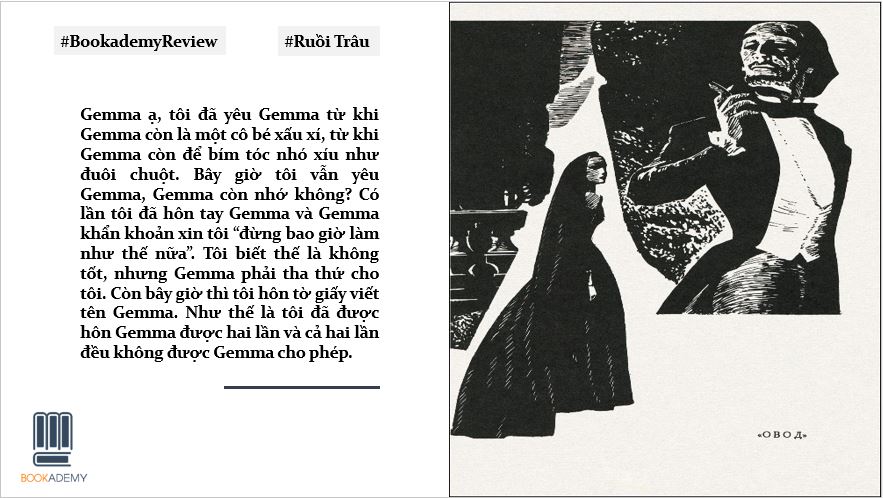 #BookademyReview

#Ruồi Trâu

Gemma ạ, tôi đã yêu Gemma từ khi Gemma còn là một cô bé xấu xí, từ khi Gemma còn để bím tóc nhỏ xíu như đuôi chuột. Bây giờ tôi vẫn yêu Gemma, Gemma còn nhớ không? Có lần tôi đã hôn tay Gemma và Gemma khẩn khoản xin tôi “đừng bao giờ làm như thế nữa”. Tôi biết thế là không tốt, nhưng Gemma phải tha thứ cho tôi. Còn bây giờ thì tôi hôn tờ giấy viết tên Gemma. Như thế là tôi đã được hôn Gemma được hai lần và cả hai lần đều không được Gemma cho phép.

BOOKADEMY

«ОВОД»